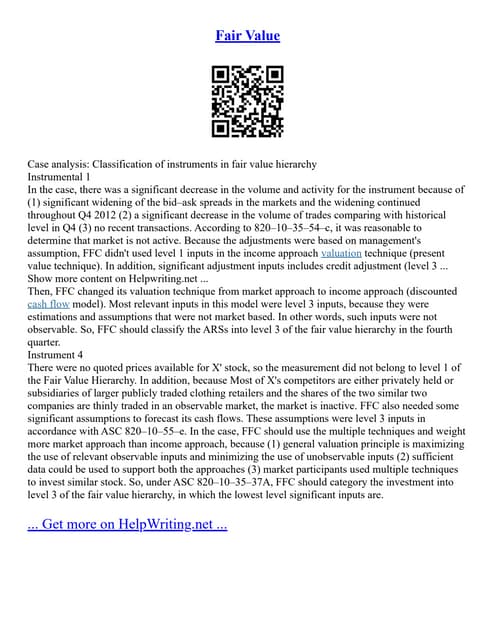 Fair Value

Case analysis: Classification of instruments in fair value hierarchy
Instrumental 1
In the case, there was a significant decrease in the volume and activity for the instrument because of (1) significant widening of the bid–ask spreads in the markets and the widening continued throughout Q4 2012 (2) a significant decrease in the volume of trades comparing with historical level in Q4 (3) no recent transactions. According to 820–10–35–54–c, it was reasonable to determine that market is not active. Because the adjustments were based on management's assumption, FFC didn't used level 1 inputs in the income approach valuation technique (present value technique). In addition, significant adjustment inputs includes credit adjustment (level 3 ... Show more content on Helpwriting.net ...
Then, FFC changed its valuation technique from market approach to income approach (discounted cash flow model). Most relevant inputs in this model were level 3 inputs, because they were estimations and assumptions that were not market based. In other words, such inputs were not observable. So, FFC should classify the ARSs into level 3 of the fair value hierarchy in the fourth quarter.
Instrument 4
There were no quoted prices available for X' stock, so the measurement did not belong to level 1 of the Fair Value Hierarchy. In addition, because Most of X's competitors are either privately held or subsidiaries of larger publicly traded clothing retailers and the shares of the two similar two companies are thinly traded in an observable market, the market is inactive. FFC also needed some significant assumptions to forecast its cash flows. These assumptions were level 3 inputs in accordance with ASC 820–10–55–e. In the case, FFC should use the multiple techniques and weight more market approach than income approach, because (1) general valuation principle is maximizing the use of relevant observable inputs and minimizing the use of unobservable inputs (2) sufficient data could be used to support both the approaches (3) market participants used multiple techniques to invest similar stock. So, under ASC 820–10–35–37A, FFC should category the investment into level 3 of the fair value hierarchy, in which the lowest level significant inputs are.

... Get more on HelpWriting.net ...